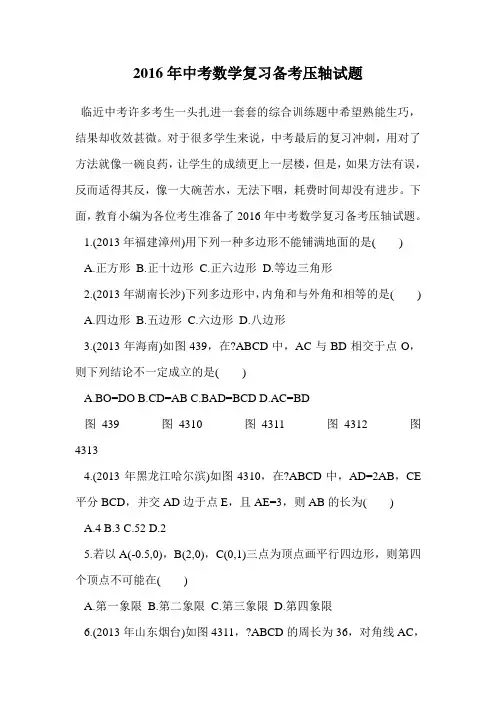 2016年中考数学复习备考压轴试题

临近中考许多考生一头扎进一套套的综合训练题中希望熟能生巧，结果却收效甚微。对于很多学生来说，中考最后的复习冲刺，用对了方法就像一碗良药，让学生的成绩更上一层楼，但是，如果方法有误，反而适得其反，像一大碗苦水，无法下咽，耗费时间却没有进步。下面，教育小编为各位考生准备了2016年中考数学复习备考压轴试题。

1.(2013年福建漳州)用下列一种多边形不能铺满地面的是(　　)

A.正方形 B.正十边形 C.正六边形 D.等边三角形

2.(2013年湖南长沙)下列多边形中，内角和与外角和相等的是(　　)

A.四边形 B.五边形 C.六边形 D.八边形

3.(2013年海南)如图439，在?ABCD中，AC与BD相交于点O，则下列结论不一定成立的是(　　)

A.BO=DO B.CD=AB C.BAD=BCD D.AC=BD

图 439　图 4310　图 4311　图 4312　图 4313

4.(2013年黑龙江哈尔滨)如图4310，在?ABCD中，AD=2AB，CE平分BCD，并交AD边于点E，且AE=3，则AB的长为(　　)

A.4 B.3 C.52 D.2

5.若以A(-0.5,0)，B(2,0)，C(0,1)三点为顶点画平行四边形，则第四个顶点不可能在(　　)

A.第一象限 B.第二象限 C.第三象限 D.第四象限

6.(2013年山东烟台)如图4311，?ABCD的周长为36，对角线AC，